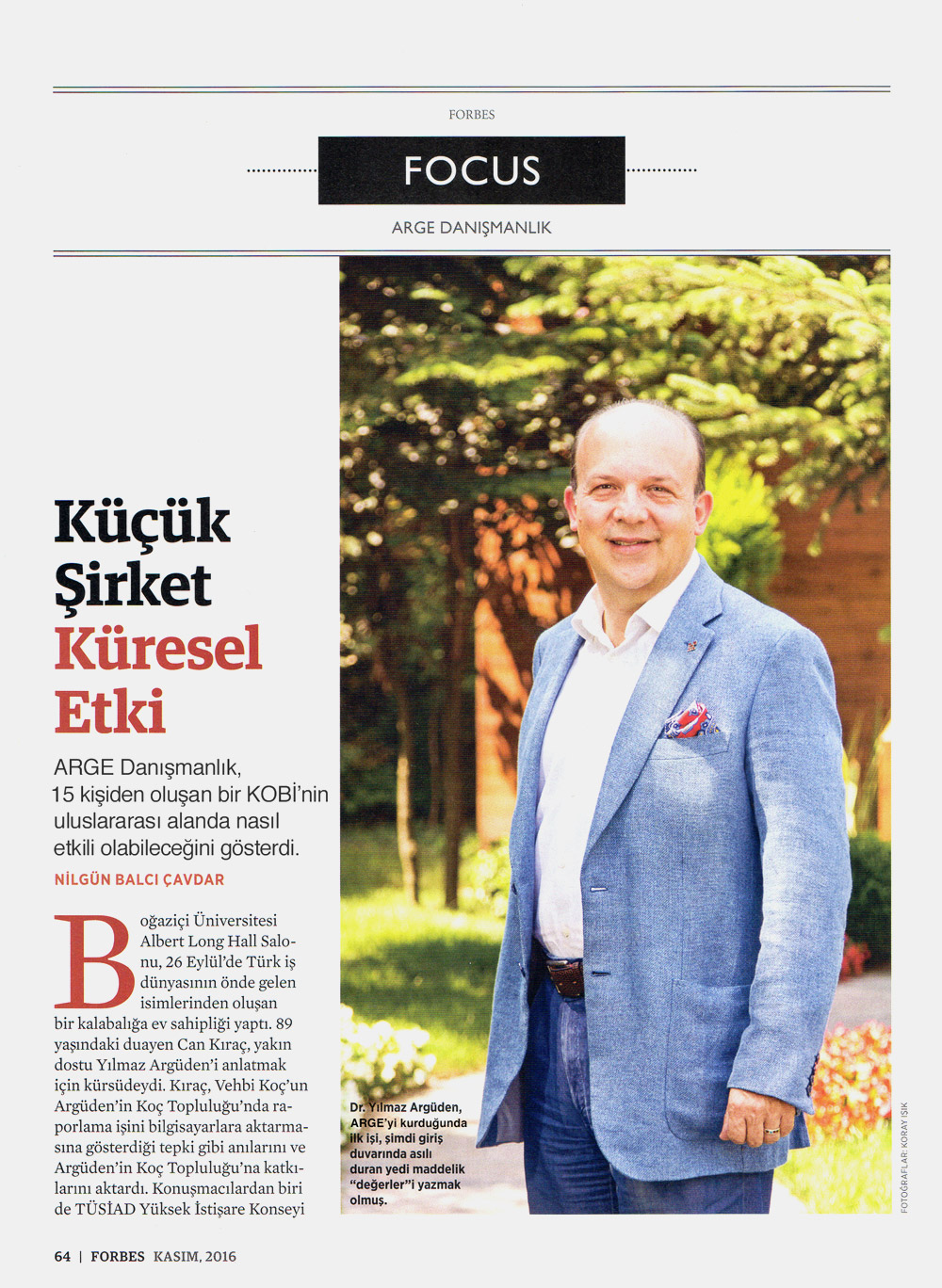 FORBES

FOCUS

ARGE DANIŞMANLIK

Küçük Şirket Küresel Etki

ARGE Danışmanlık, 15 kişiden oluşan bir KOBİ'nin uluslararası alanda nasıl etkili olabileceğini gösterdi.

NİLGÜN BALCI ÇAVDAR

Boğaziçi Üniversitesi Albert Long Hall Salonu, 26 Eylül'de Türk iş dünyasının önde gelen isimlerinden oluşan bir kalabalığa ev sahipliği yaptı. 89 yaşındaki duayen Can Kıraç, yakın dostu Yılmaz Argüden'i anlatmak için kürsüdeydi. Kıraç, Vehbi Koç'un Argüden'in Koç Topluluğu'nda raporlama işini bilgisayarlara aktarmasına gösterdiği tepki gibi anılarını ve Argüden'in Koç Topluluğu'na katkılarını aktardı. Konuşmacılardan biri de TÜSİAD Yüksek İstişare Konseyi

Dr. Yılmaz Argüden, ARGE'yi kurduğunda ilk işi, şimdi giriş duvarında asılı duran yedi maddelik "değerler"i yazmak olmuş.

FOTOĞRAFLAR: KORAY IŞIK

64 | FORBES KASIM, 2016